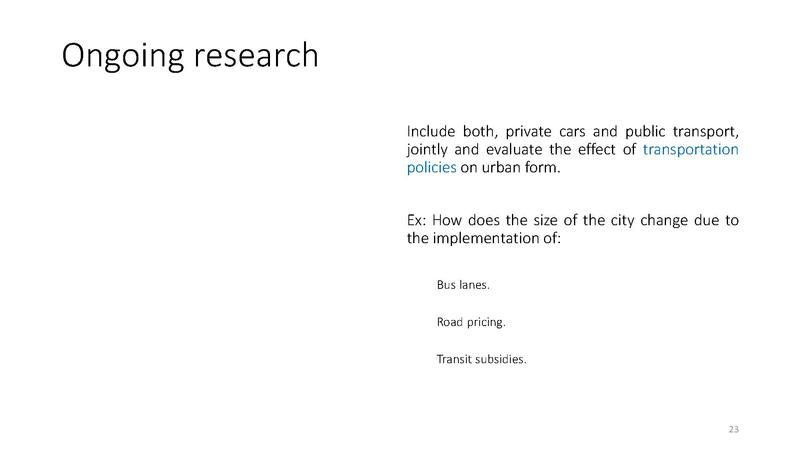 Ongoing research

Include both, private cars and public transport, jointly and evaluate the effect of transportation policies on urban form.

Ex: How does the size of the city change due to the implementation of:

Bus lanes.

Road pricing.

Transit subsidies.

23